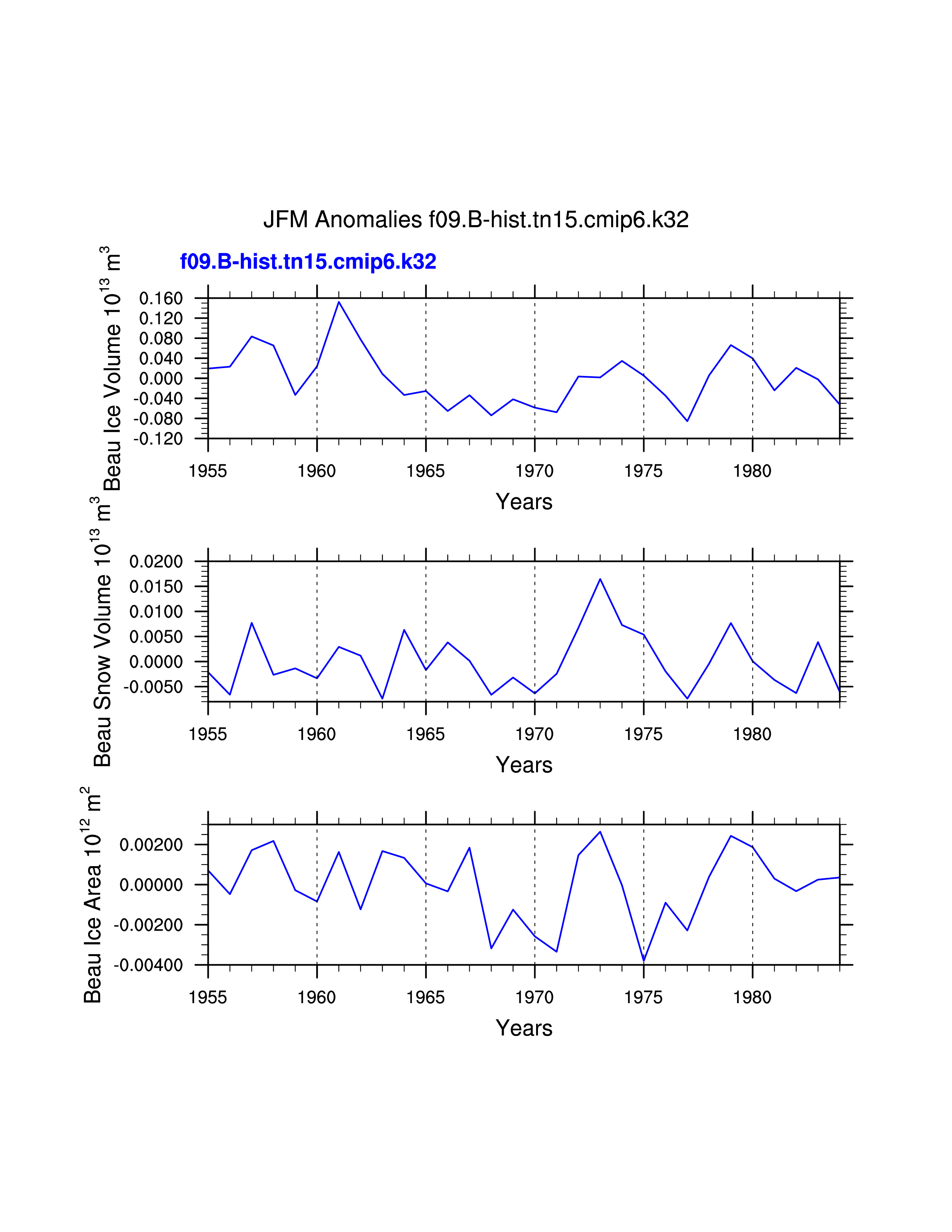 JFM Anomalies f09.B-hist.tn15.cmip6.k32

f09.B-hist.tn15.cmip6.k32

Beau Ice Volume $10^{13}$ $m^3$

0.160
0.120
0.080
0.040
0.000
-0.040
-0.080
-0.120

1955 1960 1965 1970 1975 1980

Years

Beau Snow Volume $10^{13}$ $m^3$

0.0200
0.0150
0.0100
0.0050
0.0000
-0.0050

1955 1960 1965 1970 1975 1980

Years

Beau Ice Area $10^{12}$ $m^2$

0.00200
0.00000
-0.00200
-0.00400

1955 1960 1965 1970 1975 1980

Years